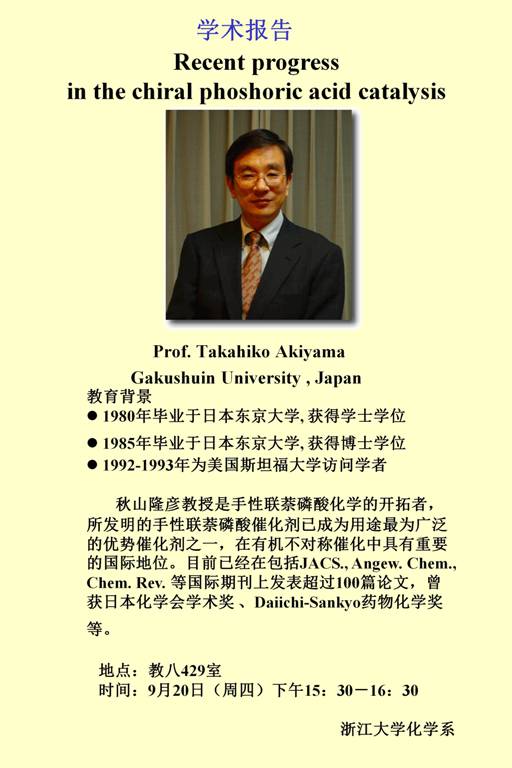 学术报告
Recent progress
in the chiral phoshoric acid catalysis

Prof. Takahiko Akiyama
Gakushuin University , Japan

教育背景
● 1980年毕业于日本东京大学, 获得学士学位
● 1985年毕业于日本东京大学, 获得博士学位
● 1992-1993年为美国斯坦福大学访问学者

秋山隆彦教授是手性联萘磷酸化学的开拓者，所发明的手性联萘磷酸催化剂已成为用途最为广泛的优势催化剂之一，在有机不对称催化中具有重要的国际地位。目前已经在包括JACS., Angew. Chem., Chem. Rev. 等国际期刊上发表超过100篇论文，曾获日本化学会学术奖 、Daiichi-Sankyo药物化学奖等。

地点：教八429室
时间：9月20日（周四）下午15：30－16：30

浙江大学化学系